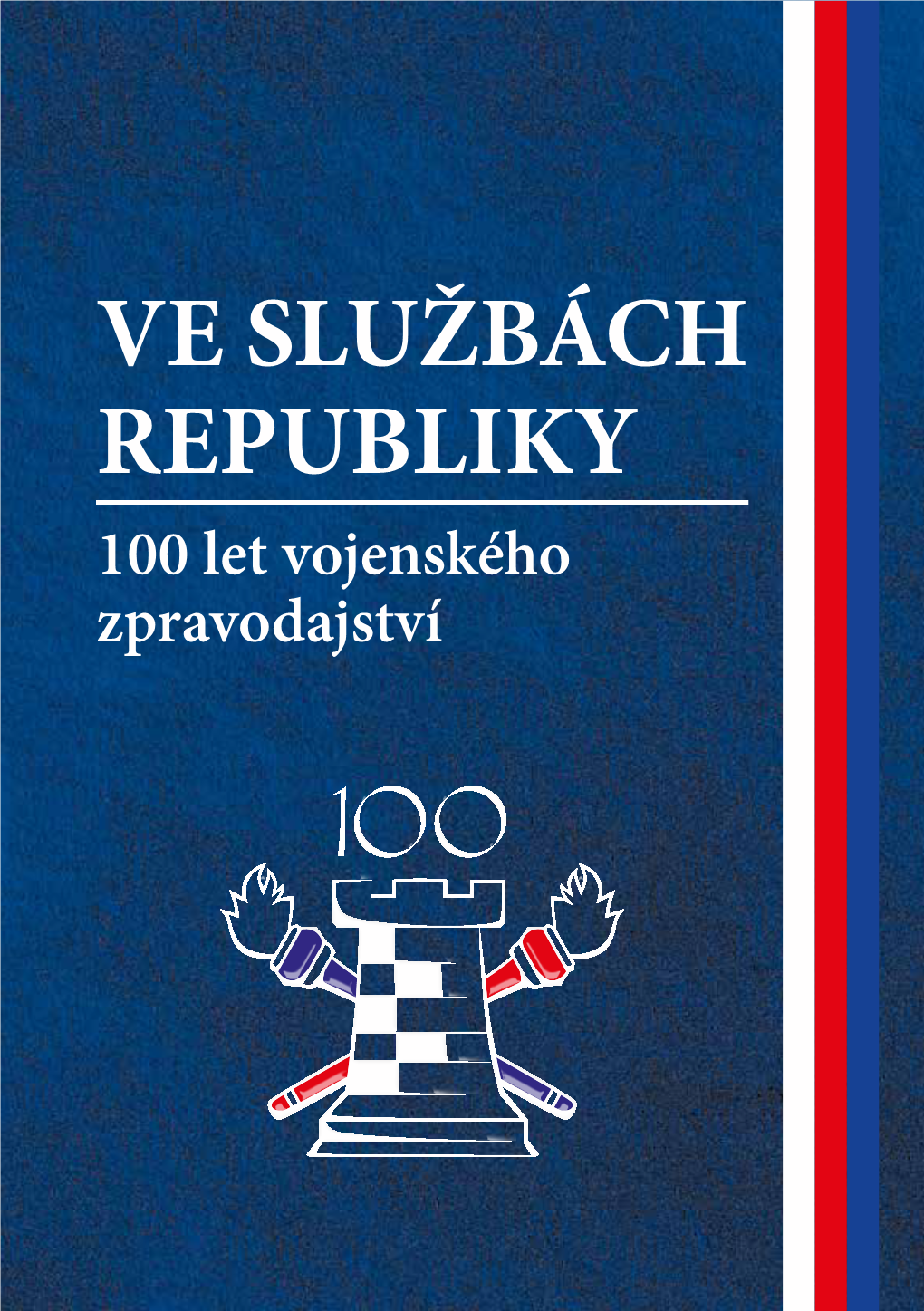 VE SLUŽBÁCH REPUBLIKY

100 let vojenského zpravodajství

100